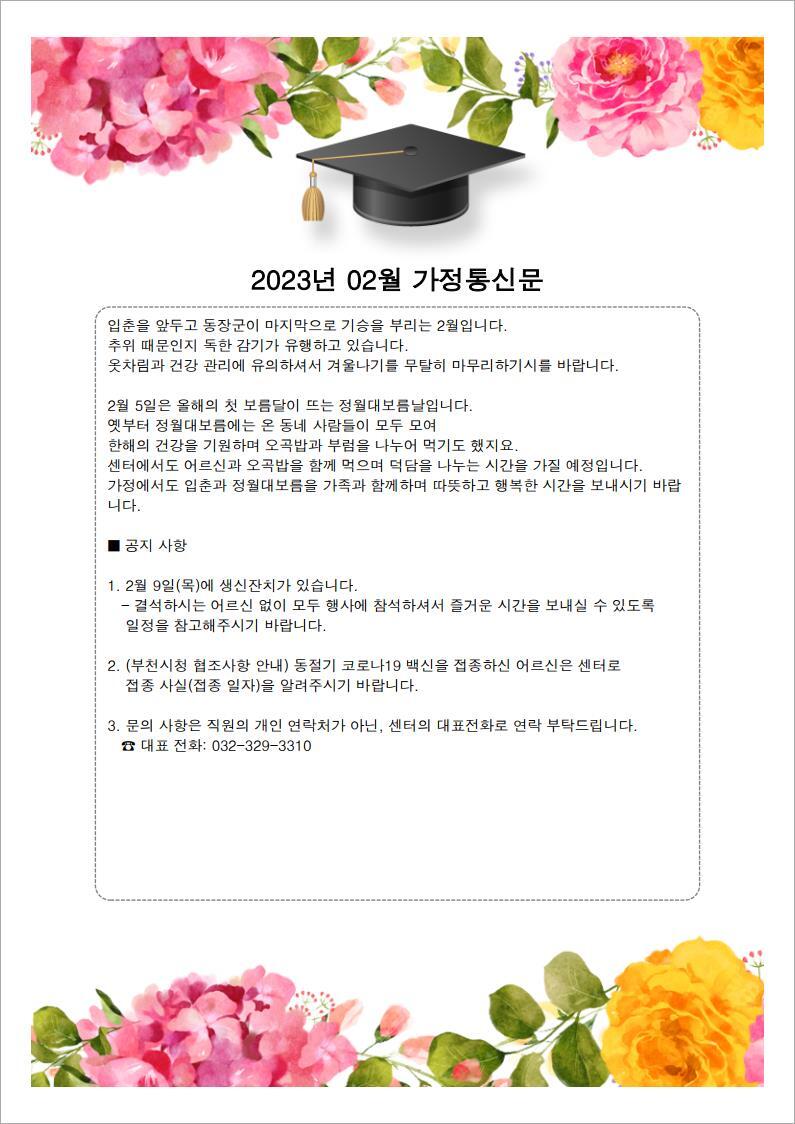 2023년 02월 가정통신문

입춘을 앞두고 동장군이 마지막으로 기승을 부리는 2월입니다.
추위 때문인지 독한 감기가 유행하고 있습니다.
옷차림과 건강 관리에 유의하셔서 겨울나기를 무탈히 마무리하기시를 바랍니다.

2월 5일은 올해의 첫 보름달이 뜨는 정월대보름날입니다.
옛부터 정월대보름에는 온 동네 사람들이 모두 모여
한해의 건강을 기원하며 오곡밥과 부럼을 나누어 먹기도 했지요.
센터에서도 어르신과 오곡밥을 함께 먹으며 덕담을 나누는 시간을 가질 예정입니다.
가정에서도 입춘과 정월대보름을 가족과 함께하며 따뜻하고 행복한 시간을 보내시기 바랍니다.

■ 공지 사항

1. 2월 9일(목)에 생신잔치가 있습니다.
- 결석하시는 어르신 없이 모두 행사에 참석하셔서 즐거운 시간을 보내실 수 있도록 일정을 참고해주시기 바랍니다.

2. (부천시청 협조사항 안내) 동절기 코로나19 백신을 접종하신 어르신은 센터로 접종 사실(접종 일자)을 알려주시기 바랍니다.

3. 문의 사항은 직원의 개인 연락처가 아닌, 센터의 대표전화로 연락 부탁드립니다.
☎ 대표 전화: 032-329-3310